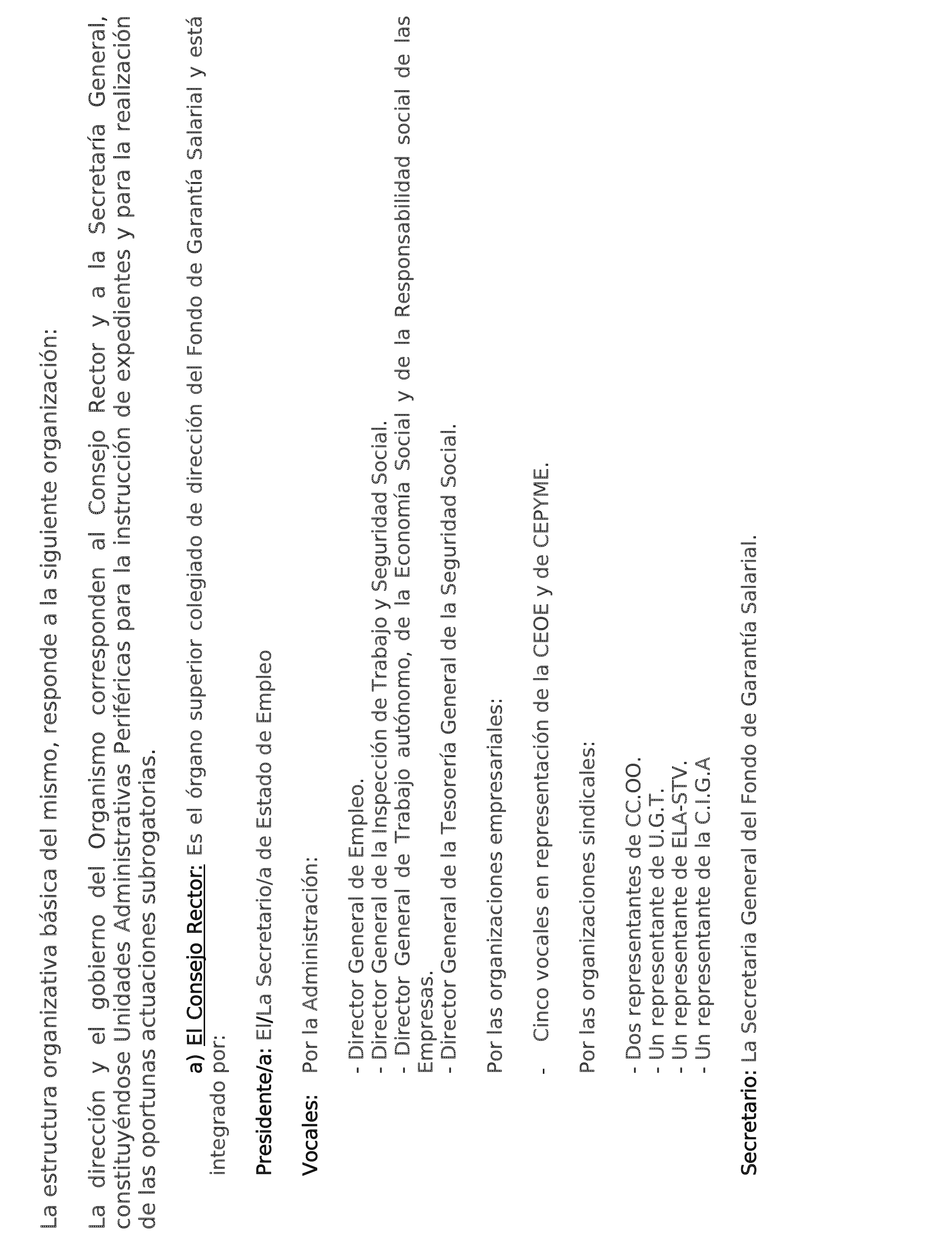 La estructura organizativa básica del mismo, responde a la siguiente organización:

La dirección y el gobierno del Organismo corresponden al Consejo Rector y a la Secretaría General, constituyéndose Unidades Administrativas Periféricas para la instrucción de expedientes y para la realización de las oportunas actuaciones subrogatorias.

a) El Consejo Rector: Es el órgano superior colegiado de dirección del Fondo de Garantía Salarial y está integrado por:

Presidente/a: El/La Secretario/a de Estado de Empleo

Vocales: Por la Administración:

- Director General de Empleo.
- Director General de la Inspección de Trabajo y Seguridad Social.
- Director General de Trabajo autónomo, de la Economía Social y de la Responsabilidad social de las Empresas.
- Director General de la Tesorería General de la Seguridad Social.

Por las organizaciones empresariales:

- Cinco vocales en representación de la CEOE y de CEPYME.

Por las organizaciones sindicales:

- Dos representantes de CC.OO.
- Un representante de U.G.T.
- Un representante de ELA-STV.
- Un representante de la C.I.G.A

Secretario: La Secretaria General del Fondo de Garantía Salarial.